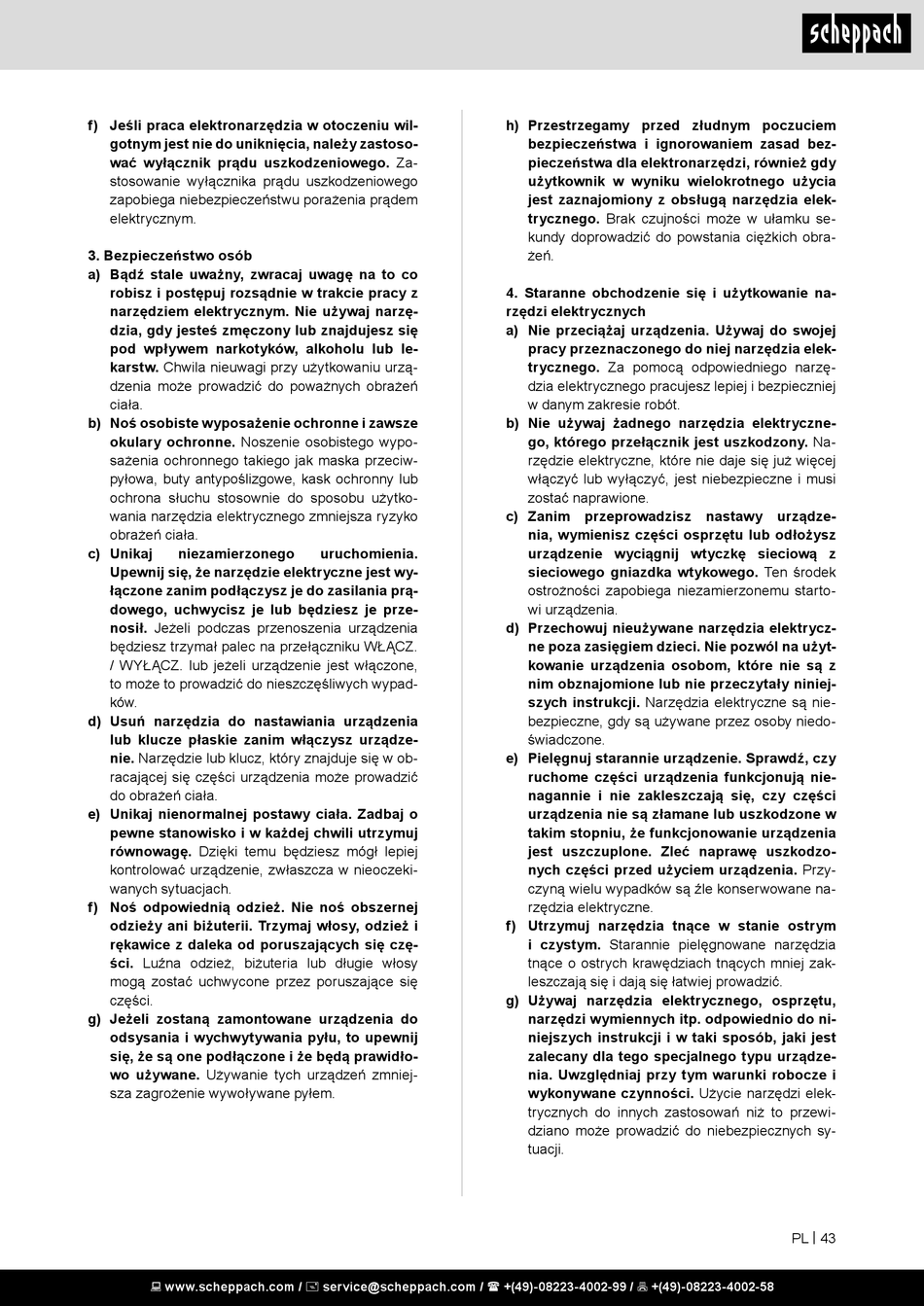 scheppach

f) Jeśli praca elektronarzędzia w otoczeniu wilgotnym jest nie do uniknięcia, należy zastosować wyłącznik prądu uszkodzeniowego. Zastosowanie wyłącznika prądu uszkodzeniowego zapobiega niebezpieczeństwu porażenia prądem elektrycznym.

3. Bezpieczeństwo osób
a) Bądź stale uważny, zwracaj uwagę na to co robisz i postępuj rozsądnie w trakcie pracy z narzędziem elektrycznym. Nie używaj narzędzia, gdy jesteś zmęczony lub znajdujesz się pod wpływem narkotyków, alkoholu lub lekarstw. Chwila nieuwagi przy użytkowaniu urządzenia może prowadzić do poważnych obrażeń ciała.
b) Noś osobiste wyposażenie ochronne i zawsze okulary ochronne. Noszenie osobistego wyposażenia ochronnego takiego jak maska przeciwpyłowa, buty antypoślizgowe, kask ochronny lub ochrona słuchu stosownie do sposobu użytkowania narzędzia elektrycznego zmniejsza ryzyko obrażeń ciała.
c) Unikaj niezamierzonego uruchomienia. Upewnij się, że narzędzie elektryczne jest wyłączone zanim podłączysz je do zasilania prądowego, uchwycisz je lub będziesz je przenosił. Jeżeli podczas przenoszenia urządzenia będziesz trzymał palec na przełączniku WŁĄCZ. / WYŁĄCZ. lub jeżeli urządzenie jest włączone, to może to prowadzić do nieszczęśliwych wypadków.
d) Usuń narzędzia do nastawiania urządzenia lub klucze płaskie zanim włączysz urządzenie. Narzędzie lub klucz, który znajduje się w obracającej się części urządzenia może prowadzić do obrażeń ciała.
e) Unikaj nienormalnej postawy ciała. Zadbaj o pewne stanowisko i w każdej chwili utrzymuj równowagę. Dzięki temu będziesz mógł lepiej kontrolować urządzenie, zwłaszcza w nieoczekiwanych sytuacjach.
f) Noś odpowiednią odzież. Nie noś obszernej odzieży ani biżuterii. Trzymaj włosy, odzież i rękawice z daleka od poruszających się części. Luźna odzież, biżuteria lub długie włosy mogą zostać uchwycone przez poruszające się części.
g) Jeżeli zostaną zamontowane urządzenia do odsysania i wychwytywania pyłu, to upewnij się, że są one podłączone i że będą prawidłowo używane. Używanie tych urządzeń zmniejsza zagrożenie wywoływane pyłem.

h) Przestrzegamy przed złudnym poczuciem bezpieczeństwa i ignorowaniem zasad bezpieczeństwa dla elektronarzędzi, również gdy użytkownik w wyniku wielokrotnego użycia jest zaznajomiony z obsługą narzędzia elektrycznego. Brak czujności może w ułamku sekundy doprowadzić do powstania ciężkich obrażeń.

4. Staranne obchodzenie się i użytkowanie narzędzi elektrycznych
a) Nie przeciążaj urządzenia. Używaj do swojej pracy przeznaczonego do niej narzędzia elektrycznego. Za pomocą odpowiedniego narzędzia elektrycznego pracujesz lepiej i bezpieczniej w danym zakresie robót.
b) Nie używaj żadnego narzędzia elektrycznego, którego przełącznik jest uszkodzony. Narzędzie elektryczne, które nie daje się już więcej włączyć lub wyłączyć, jest niebezpieczne i musi zostać naprawione.
c) Zanim przeprowadzisz nastawy urządzenia, wymienisz części osprzętu lub odłożysz urządzenie wyciągnij wtyczkę sieciową z sieciowego gniazdka wtykowego. Ten środek ostrożności zapobiega niezamierzonemu startowi urządzenia.
d) Przechowuj nieużywane narzędzia elektryczne poza zasięgiem dzieci. Nie pozwól na użytkowanie urządzenia osobom, które nie są z nim obznajomione lub nie przeczytały niniejszych instrukcji. Narzędzia elektryczne są niebezpieczne, gdy są używane przez osoby niedoświadczone.
e) Pielęgnuj starannie urządzenie. Sprawdź, czy ruchome części urządzenia funkcjonują nienagannie i nie zakleszczają się, czy części urządzenia nie są złamane lub uszkodzone w takim stopniu, że funkcjonowanie urządzenia jest uszczuplone. Zleć naprawę uszkodzonych części przed użyciem urządzenia. Przyczyną wielu wypadków są źle konserwowane narzędzia elektryczne.
f) Utrzymuj narzędzia tnące w stanie ostrym i czystym. Starannie pielęgnowane narzędzia tnące o ostrych krawędziach tnących mniej zakleszczają się i dają się łatwiej prowadzić.
g) Używaj narzędzia elektrycznego, osprzętu, narzędzi wymiennych itp. odpowiednio do niniejszych instrukcji i w taki sposób, jaki jest zalecany dla tego specjalnego typu urządzenia. Uwzględniaj przy tym warunki robocze i wykonywane czynności. Użycie narzędzi elektrycznych do innych zastosowań niż to przewidziano może prowadzić do niebezpiecznych sytuacji.

PL | 43

www.scheppach.com / service@scheppach.com / +(49)-08223-4002-99 / +(49)-08223-4002-58